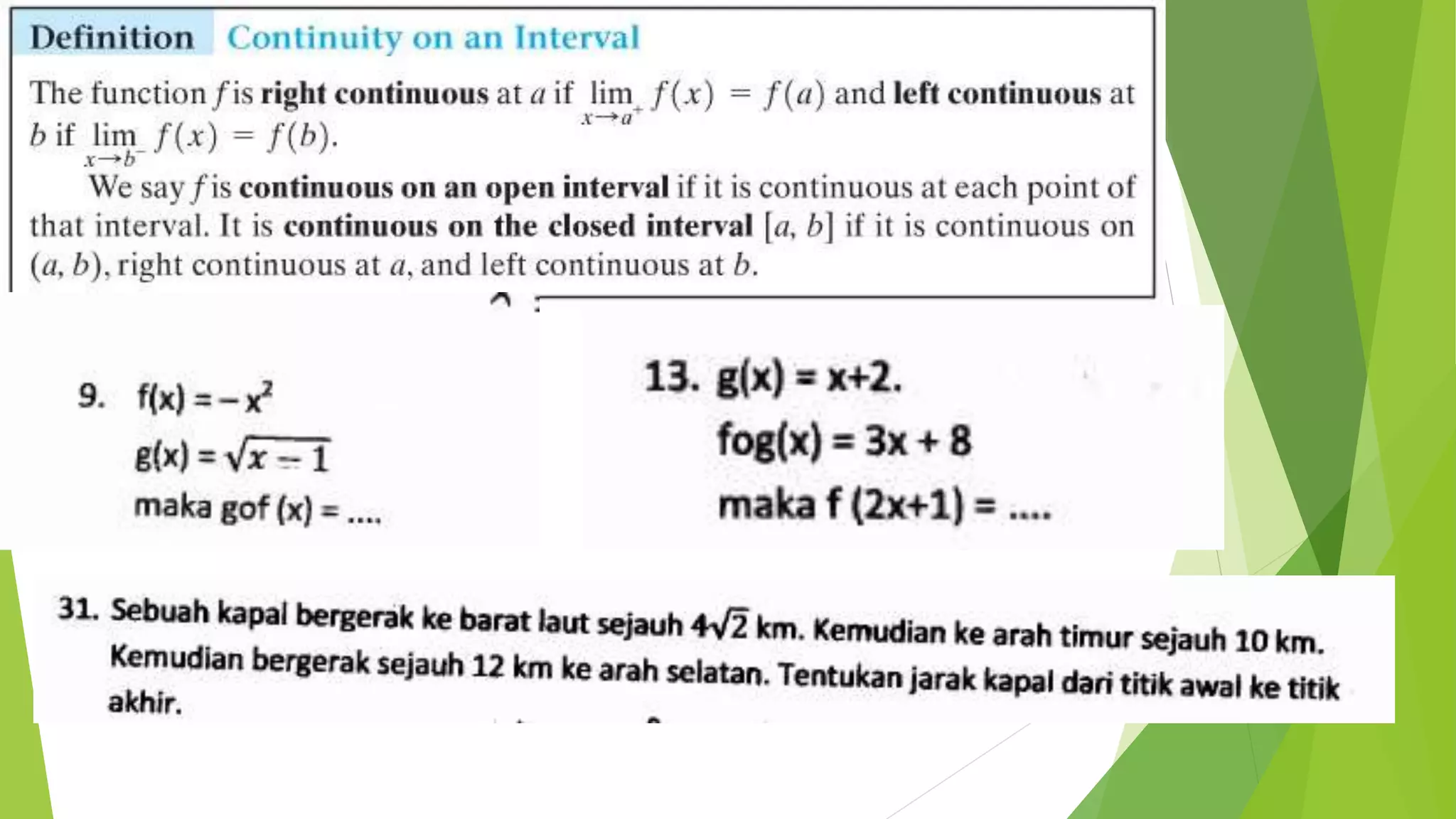 Definition Continuity on an Interval

The function $f$ is **right continuous** at $a$ if $\lim_{x \to a^+} f(x) = f(a)$ and **left continuous** at $b$ if $\lim_{x \to b^-} f(x) = f(b)$.

We say $f$ is **continuous on an open interval** if it is continuous at each point of that interval. It is **continuous on the closed interval** $[a, b]$ if it is continuous on $(a, b)$, right continuous at $a$, and left continuous at $b$.

9. $f(x) = -x^2$
$g(x) = \sqrt{x-1}$
maka gof (x) = ....

13. g(x) = x+2.
fog(x) = 3x + 8
maka f (2x+1) = ....

31. Sebuah kapal bergerak ke barat laut sejauh $4\sqrt{2}$ km. Kemudian ke arah timur sejauh 10 km. Kemudian bergerak sejauh 12 km ke arah selatan. Tentukan jarak kapal dari titik awal ke titik akhir.